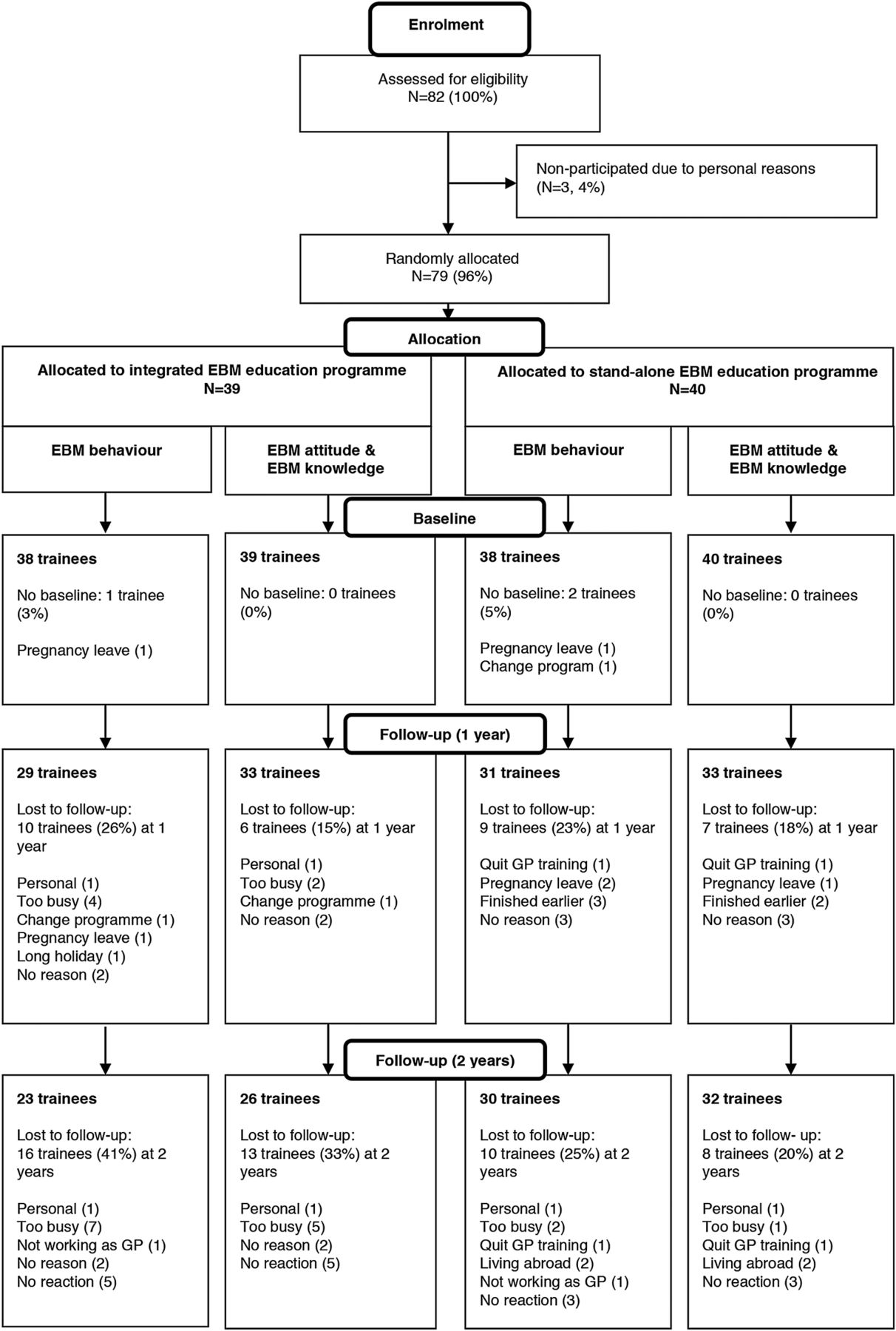 Enrolment

Assessed for eligibility
N=82 (100%)

Non-participated due to personal reasons
(N=3, 4%)

Randomly allocated
N=79 (96%)

Allocation

Allocated to integrated EBM education programme
N=39

Allocated to stand-alone EBM education programme
N=40

EBM behaviour

EBM attitude & EBM knowledge

EBM behaviour

EBM attitude & EBM knowledge

Baseline

38 trainees

No baseline: 1 trainee (3%)

Pregnancy leave (1)

39 trainees

No baseline: 0 trainees (0%)

38 trainees

No baseline: 2 trainees (5%)

Pregnancy leave (1)
Change program (1)

40 trainees

No baseline: 0 trainees (0%)

Follow-up (1 year)

29 trainees

Lost to follow-up:
10 trainees (26%) at 1 year

Personal (1)
Too busy (4)
Change programme (1)
Pregnancy leave (1)
Long holiday (1)
No reason (2)

33 trainees

Lost to follow-up:
6 trainees (15%) at 1 year

Personal (1)
Too busy (2)
Change programme (1)
No reason (2)

31 trainees

Lost to follow-up:
9 trainees (23%) at 1 year

Quit GP training (1)
Pregnancy leave (2)
Finished earlier (3)
No reason (3)

33 trainees

Lost to follow-up:
7 trainees (18%) at 1 year

Quit GP training (1)
Pregnancy leave (1)
Finished earlier (2)
No reason (3)

Follow-up (2 years)

23 trainees

Lost to follow-up:
16 trainees (41%) at 2 years

Personal (1)
Too busy (7)
Not working as GP (1)
No reason (2)
No reaction (5)

26 trainees

Lost to follow-up:
13 trainees (33%) at 2 years

Personal (1)
Too busy (5)
No reason (2)
No reaction (5)

30 trainees

Lost to follow-up:
10 trainees (25%) at 2 years

Personal (1)
Too busy (2)
Quit GP training (1)
Living abroad (2)
Not working as GP (1)
No reaction (3)

32 trainees

Lost to follow- up:
8 trainees (20%) at 2 years

Personal (1)
Too busy (1)
Quit GP training (1)
Living abroad (2)
No reaction (3)